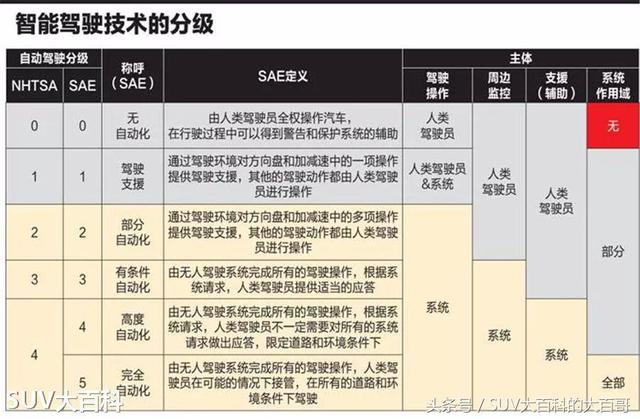 智能驾驶技术的分级

| 自动驾驶分级 NHTSA | 自动驾驶分级 SAE | 称呼（SAE） | SAE定义 | 主体 驾驶操作 | 主体 周边监控 | 主体 支援（辅助） | 主体 系统作用域 |
|---|---|---|---|---|---|---|---|
| 0 | 0 | 无自动化 | 由人类驾驶员全权操作汽车，在行驶过程中可以得到警告和保护系统的辅助 | 人类驾驶员 | 人类驾驶员 | 人类驾驶员 | 无 |
| 1 | 1 | 驾驶支援 | 通过驾驶环境对方向盘和加减速中的一项操作提供驾驶支援，其他的驾驶动作都由人类驾驶员进行操作 | 人类驾驶员&系统 | 人类驾驶员 | 人类驾驶员 | 部分 |
| 2 | 2 | 部分自动化 | 通过驾驶环境对方向盘和加减速中的多项操作提供驾驶支援，其他的驾驶动作都由人类驾驶员进行操作 | 系统 | 人类驾驶员 | 人类驾驶员 | 部分 |
| 3 | 3 | 有条件自动化 | 由无人驾驶系统完成所有的驾驶操作，根据系统请求，人类驾驶员提供适当的应答 | 系统 | 系统 | 人类驾驶员 | 部分 |
| 4 | 4 | 高度自动化 | 由无人驾驶系统完成所有的驾驶操作，根据系统请求，人类驾驶员不一定需要对所有的系统请求做出应答，限定道路和环境条件下 | 系统 | 系统 | 系统 | 部分 |
| 4 | 5 | 完全自动化 | 由无人驾驶系统完成所有的驾驶操作，人类驾驶员在可能的情况下接管，在所有的道路和环境条件下驾驶 | 系统 | 系统 | 系统 | 全部 |

SUV大百科

头条号 / SUV大百科的大百哥